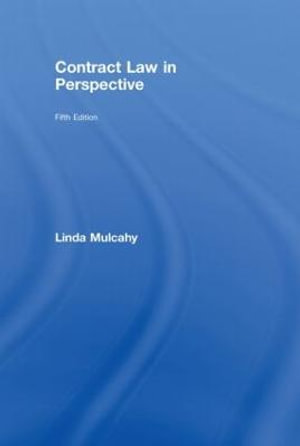 Contract Law in Perspective

Fifth Edition

Linda Mulcahy